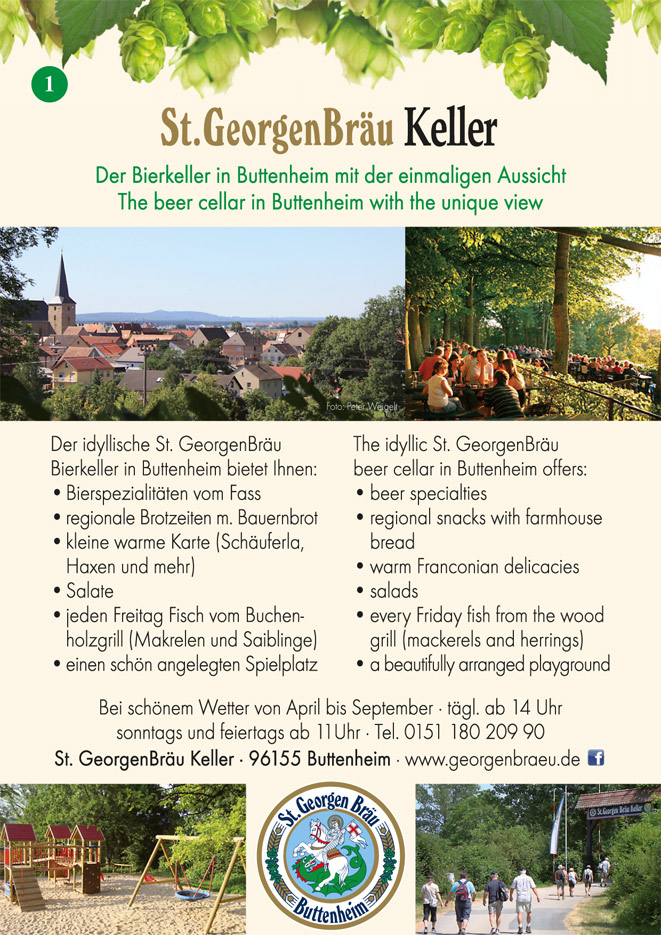 1

St.GeorgenBräu Keller

Der Bierkeller in Buttenheim mit der einmaligen Aussicht
The beer cellar in Buttenheim with the unique view

Foto: Peter Weigelt

Der idyllische St. GeorgenBräu Bierkeller in Buttenheim bietet Ihnen:
• Bierspezialitäten vom Fass
• regionale Brotzeiten m. Bauernbrot
• kleine warme Karte (Schäuferla, Haxen und mehr)
• Salate
• jeden Freitag Fisch vom Buchenholzgrill (Makrelen und Saiblinge)
• einen schön angelegten Spielplatz

The idyllic St. GeorgenBräu beer cellar in Buttenheim offers:
• beer specialties
• regional snacks with farmhouse bread
• warm Franconian delicacies
• salads
• every Friday fish from the wood grill (mackerels and herrings)
• a beautifully arranged playground

Bei schönem Wetter von April bis September · tägl. ab 14 Uhr
sonntags und feiertags ab 11 Uhr · Tel. 0151 180 209 90
St. GeorgenBräu Keller · 96155 Buttenheim · www.georgenbraeu.de

St. Georgen Bräu
Buttenheim

St. Georgen Bräu Keller